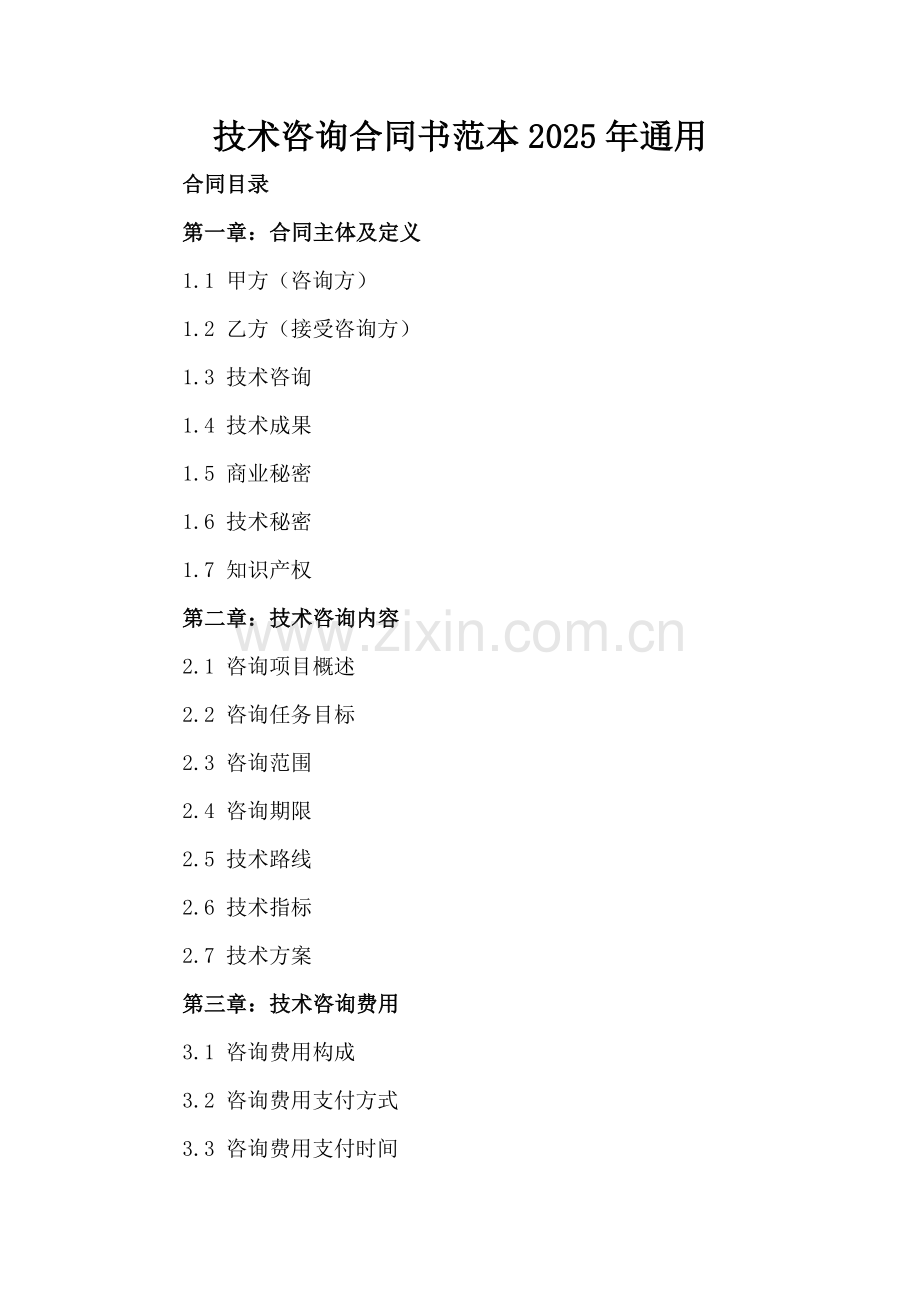 技术咨询合同书范本2025年通用

合同目录

第一章：合同主体及定义

1.1 甲方（咨询方）

1.2 乙方（接受咨询方）

1.3 技术咨询

1.4 技术成果

1.5 商业秘密

1.6 技术秘密

1.7 知识产权

第二章：技术咨询内容

2.1 咨询项目概述

2.2 咨询任务目标

2.3 咨询范围

2.4 咨询期限

2.5 技术路线

2.6 技术指标

2.7 技术方案

第三章：技术咨询费用

3.1 咨询费用构成

3.2 咨询费用支付方式

3.3 咨询费用支付时间

www.zixin.com.cn